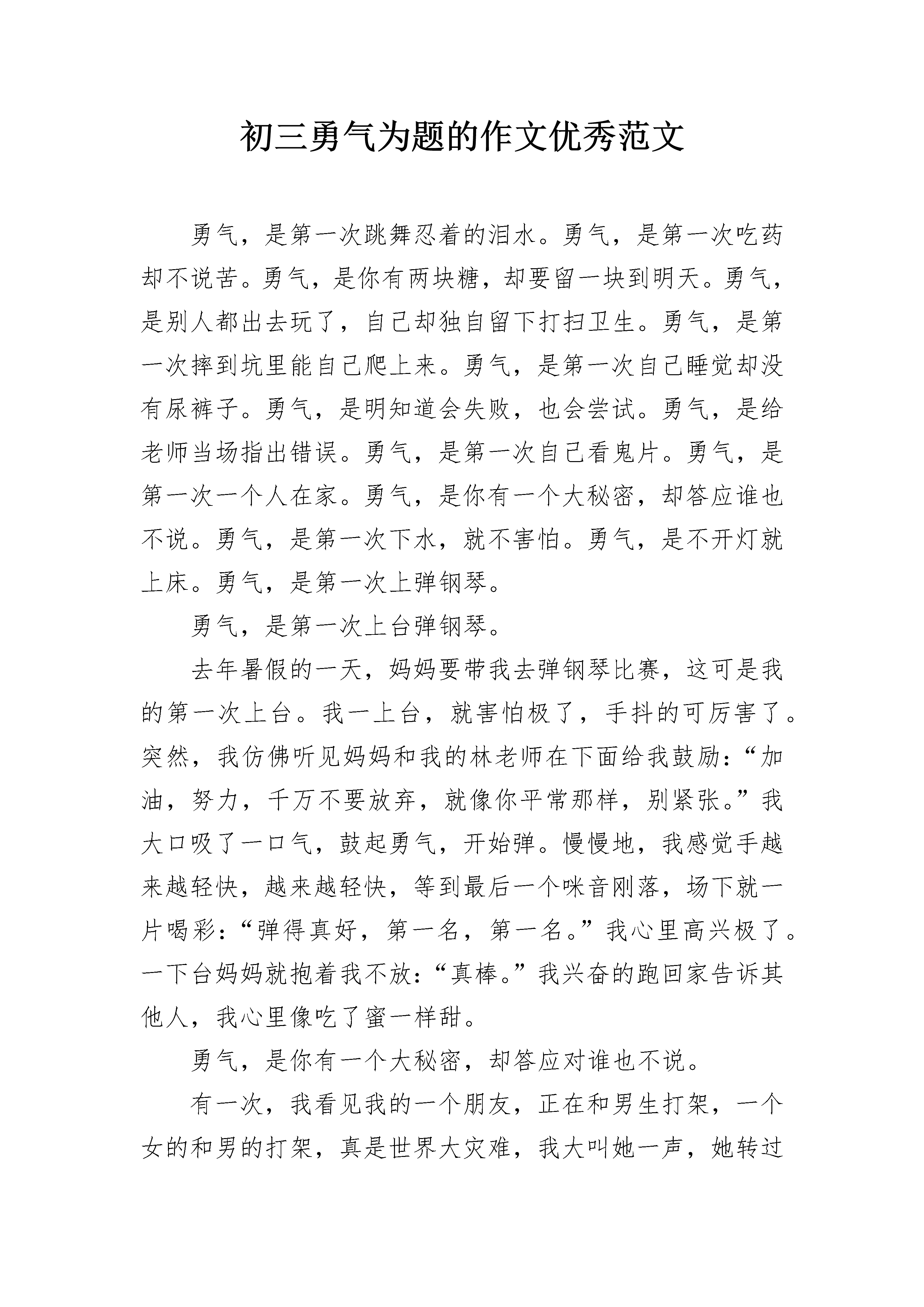 初三勇气为题的作文优秀范文

勇气，是第一次跳舞忍着的泪水。勇气，是第一次吃药却不说苦。勇气，是你有两块糖，却要留一块到明天。勇气，是别人都出去玩了，自己却独自留下打扫卫生。勇气，是第一次摔到坑里能自己爬上来。勇气，是第一次自己睡觉却没有尿裤子。勇气，是明知道会失败，也会尝试。勇气，是给老师当场指出错误。勇气，是第一次自己看鬼片。勇气，是第一次一个人在家。勇气，是你有一个大秘密，却答应谁也不说。勇气，是第一次下水，就不害怕。勇气，是不开灯就上床。勇气，是第一次上弹钢琴。

勇气，是第一次上台弹钢琴。

去年暑假的一天，妈妈要带我去弹钢琴比赛，这可是我的第一次上台。我一上台，就害怕极了，手抖的可厉害了。突然，我仿佛听见妈妈和我的林老师在下面给我鼓励：“加油，努力，千万不要放弃，就像你平常那样，别紧张。”我大口吸了一口气，鼓起勇气，开始弹。慢慢地，我感觉手越来越轻快，越来越轻快，等到最后一个咪音刚落，场下就一片喝彩：“弹得真好，第一名，第一名。”我心里高兴极了。一下台妈妈就抱着我不放：“真棒。”我兴奋的跑回家告诉其他人，我心里像吃了蜜一样甜。

勇气，是你有一个大秘密，却答应对谁也不说。

有一次，我看见我的一个朋友，正在和男生打架，一个女的和男的打架，真是世界大灾难，我大叫她一声，她转过